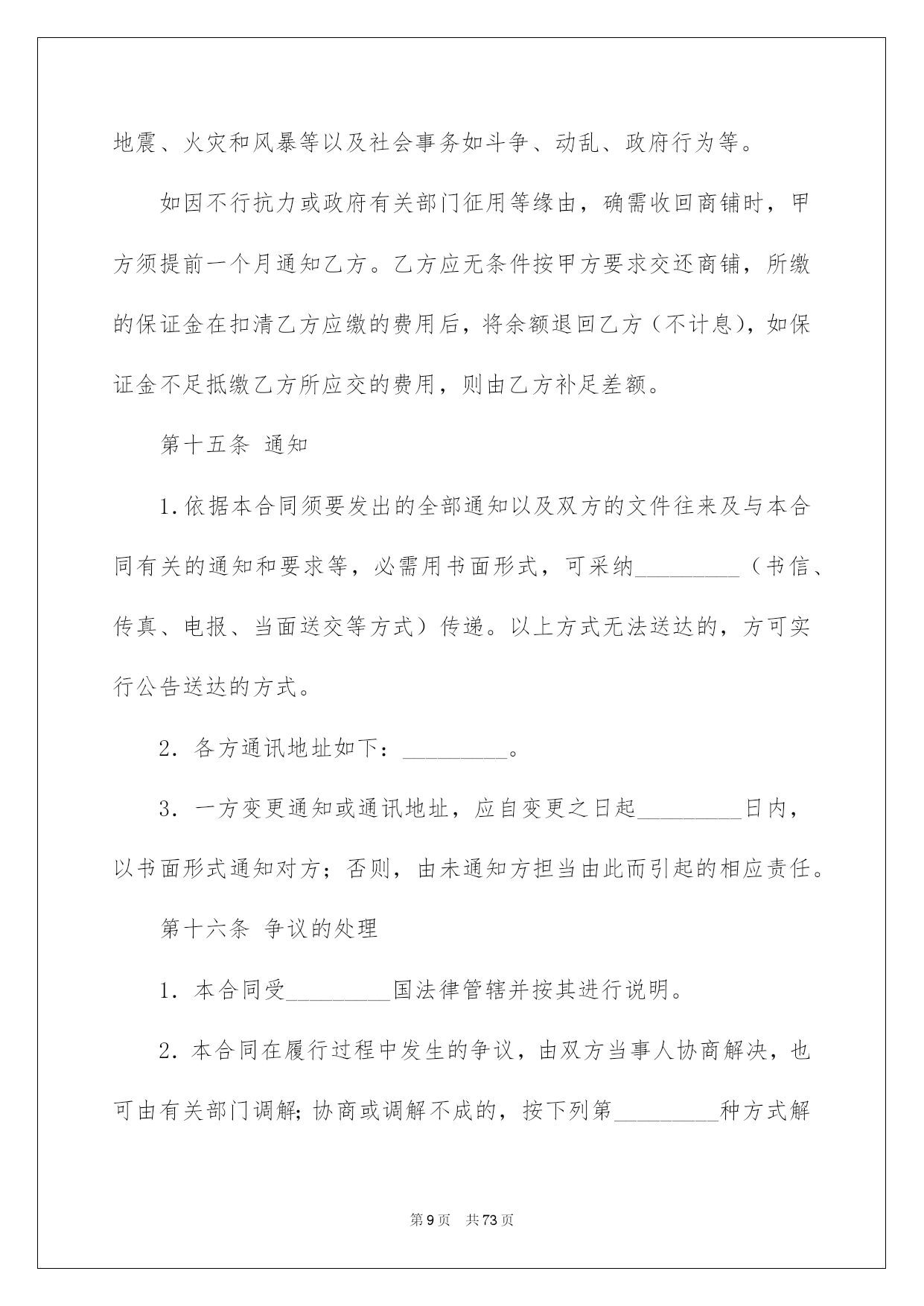 地震、火灾和风暴等以及社会事务如斗争、动乱、政府行为等。

如因不行抗力或政府有关部门征用等缘由，确需收回商铺时，甲方须提前一个月通知乙方。乙方应无条件按甲方要求交还商铺，所缴的保证金在扣清乙方应缴的费用后，将余额退回乙方（不计息），如保证金不足抵缴乙方所应交的费用，则由乙方补足差额。

第十五条 通知

1.依据本合同须要发出的全部通知以及双方的文件往来及与本合同有关的通知和要求等，必需用书面形式，可采纳_________（书信、传真、电报、当面送交等方式）传递。以上方式无法送达的，方可实行公告送达的方式。

2. 各方通讯地址如下：_________。

3. 一方变更通知或通讯地址，应自变更之日起_________日内，以书面形式通知对方；否则，由未通知方担当由此而引起的相应责任。

第十六条 争议的处理

1. 本合同受_________国法律管辖并按其进行说明。

2. 本合同在履行过程中发生的争议，由双方当事人协商解决，也可由有关部门调解；协商或调解不成的，按下列第_________种方式解

第 9 页 共 73 页